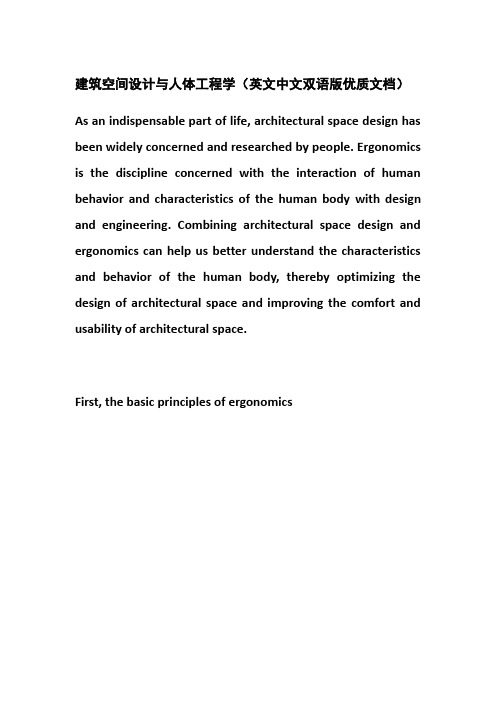 建筑空间设计与人体工程学（英文中文双语版优质文档）

As an indispensable part of life, architectural space design has been widely concerned and researched by people. Ergonomics is the discipline concerned with the interaction of human behavior and characteristics of the human body with design and engineering. Combining architectural space design and ergonomics can help us better understand the characteristics and behavior of the human body, thereby optimizing the design of architectural space and improving the comfort and usability of architectural space.

First, the basic principles of ergonomics